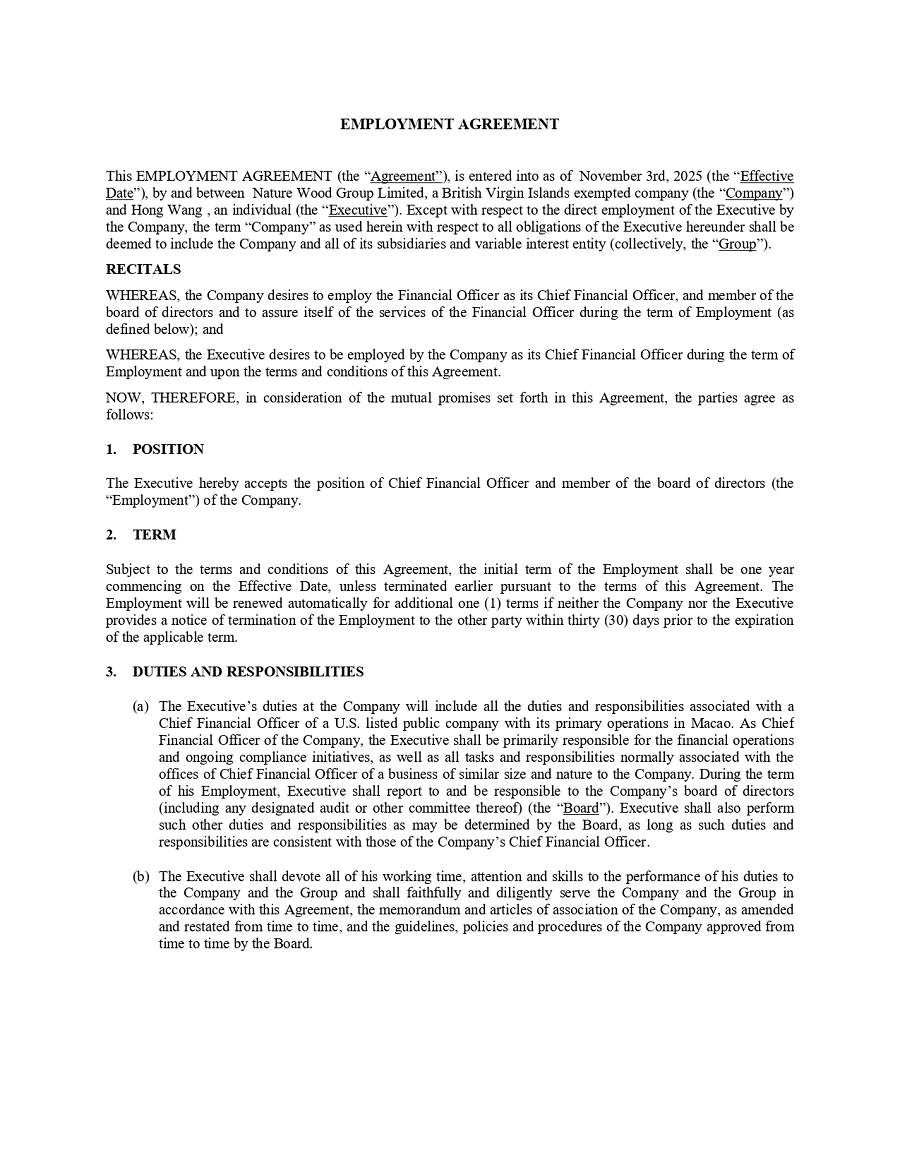 EMPLOYMENT AGREEMENT

This EMPLOYMENT AGREEMENT (the “Agreement”), is entered into as of November 3rd, 2025 (the “Effective Date”), by and between Nature Wood Group Limited, a British Virgin Islands exempted company (the “Company”) and Hong Wang , an individual (the “Executive”). Except with respect to the direct employment of the Executive by the Company, the term “Company” as used herein with respect to all obligations of the Executive hereunder shall be deemed to include the Company and all of its subsidiaries and variable interest entity (collectively, the “Group”).

RECITALS

WHEREAS, the Company desires to employ the Financial Officer as its Chief Financial Officer, and member of the board of directors and to assure itself of the services of the Financial Officer during the term of Employment (as defined below); and

WHEREAS, the Executive desires to be employed by the Company as its Chief Financial Officer during the term of Employment and upon the terms and conditions of this Agreement.

NOW, THEREFORE, in consideration of the mutual promises set forth in this Agreement, the parties agree as follows:

1. POSITION

The Executive hereby accepts the position of Chief Financial Officer and member of the board of directors (the “Employment”) of the Company.

2. TERM

Subject to the terms and conditions of this Agreement, the initial term of the Employment shall be one year commencing on the Effective Date, unless terminated earlier pursuant to the terms of this Agreement. The Employment will be renewed automatically for additional one (1) terms if neither the Company nor the Executive provides a notice of termination of the Employment to the other party within thirty (30) days prior to the expiration of the applicable term.

3. DUTIES AND RESPONSIBILITIES

(a) The Executive’s duties at the Company will include all the duties and responsibilities associated with a Chief Financial Officer of a U.S. listed public company with its primary operations in Macao. As Chief Financial Officer of the Company, the Executive shall be primarily responsible for the financial operations and ongoing compliance initiatives, as well as all tasks and responsibilities normally associated with the offices of Chief Financial Officer of a business of similar size and nature to the Company. During the term of his Employment, Executive shall report to and be responsible to the Company’s board of directors (including any designated audit or other committee thereof) (the “Board”). Executive shall also perform such other duties and responsibilities as may be determined by the Board, as long as such duties and responsibilities are consistent with those of the Company’s Chief Financial Officer.

(b) The Executive shall devote all of his working time, attention and skills to the performance of his duties to the Company and the Group and shall faithfully and diligently serve the Company and the Group in accordance with this Agreement, the memorandum and articles of association of the Company, as amended and restated from time to time, and the guidelines, policies and procedures of the Company approved from time to time by the Board.